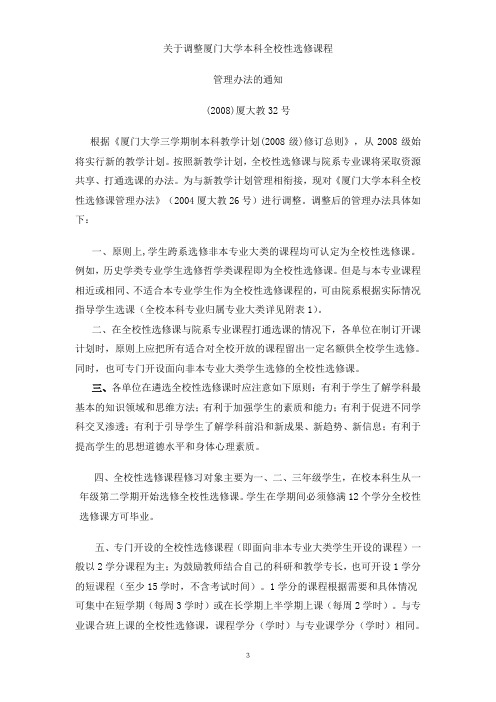 关于调整厦门大学本科全校性选修课程

管理办法的通知

(2008)厦大教 32 号

根据《厦门大学三学期制本科教学计划(2008 级)修订总则》，从 2008 级始将实行新的教学计划。按照新教学计划，全校性选修课与院系专业课将采取资源共享、打通选课的办法。为与新教学计划管理相衔接，现对《厦门大学本科全校性选修课管理办法》（2004 厦大教 26 号）进行调整。调整后的管理办法具体如下：

一、原则上，学生跨系选修非本专业大类的课程均可认定为全校性选修课。例如，历史学类专业学生选修哲学类课程即为全校性选修课。但是与本专业课程相近或相同、不适合本专业学生作为全校性选修课程的，可由院系根据实际情况指导学生选课（全校本科专业归属专业大类详见附表 1）。

二、在全校性选修课与院系专业课程打通选课的情况下，各单位在制订开课计划时，原则上应把所有适合对全校开放的课程留出一定名额供全校学生选修。同时，也可专门开设面向非本专业大类学生选修的全校性选修课。

三、各单位在遴选全校性选修课时应注意如下原则：有利于学生了解学科最基本的知识领域和思维方法；有利于加强学生的素质和能力；有利于促进不同学科交叉渗透；有利于引导学生了解学科前沿和新成果、新趋势、新信息；有利于提高学生的思想道德水平和身体心理素质。

四、全校性选修课程修习对象主要为一、二、三年级学生，在校本科生从一年级第二学期开始选修全校性选修课。学生在学期间必须修满 12 个学分全校性选修课方可毕业。

五、专门开设的全校性选修课程（即面向非本专业大类学生开设的课程）一般以 2 学分课程为主；为鼓励教师结合自己的科研和教学专长，也可开设 1 学分的短课程（至少 15 学时，不含考试时间）。1 学分的课程根据需要和具体情况可集中在短学期（每周 3 学时）或在长学期上半学期上课（每周 2 学时）。与专业课合班上课的全校性选修课，课程学分（学时）与专业课学分（学时）相同。

3